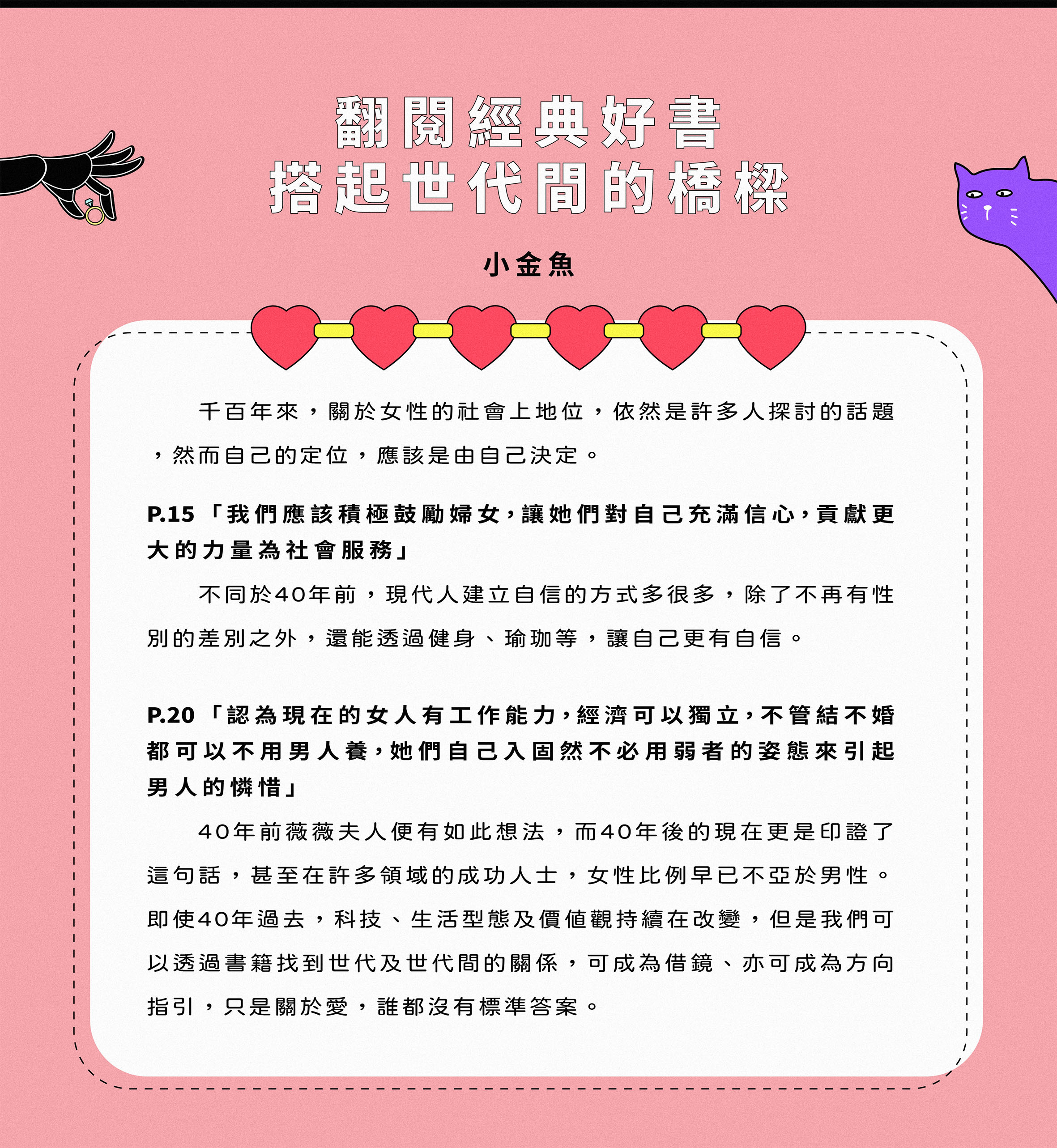 翻閱經典好書
搭起世代間的橋樑

小金魚

千百年來，關於女性的社會上地位，依然是許多人探討的話題，然而自己的定位，應該是由自己決定。

P.15「我們應該積極鼓勵婦女，讓她們對自己充滿信心，貢獻更大的力量為社會服務」

不同於40年前，現代人建立自信的方式多很多，除了不再有性別的差別之外，還能透過健身、瑜珈等，讓自己更有自信。

P.20「認為現在的女人有工作能力，經濟可以獨立，不管結不婚都可以不用男人養，她們自己入固然不必用弱者的姿態來引起男人的憐惜」

40年前薇薇夫人便有如此想法，而40年後的現在更是印證了這句話，甚至在許多領域的成功人士，女性比例早已不亞於男性。即使40年過去，科技、生活型態及價值觀持續在改變，但是我們可以透過書籍找到世代及世代間的關係，可成為借鏡、亦可成為方向指引，只是關於愛，誰都沒有標準答案。